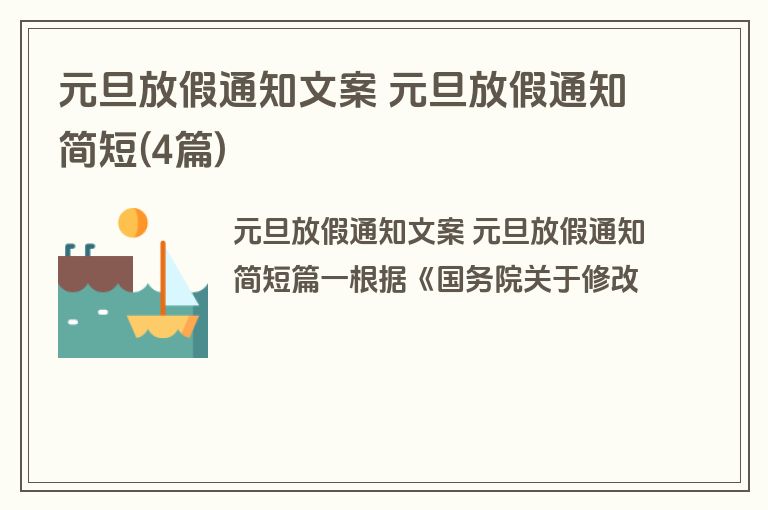 元旦放假通知文案 元旦放假通知简短(4篇)

元旦放假通知文案 元旦放假通知简短篇一根据《国务院关于修改